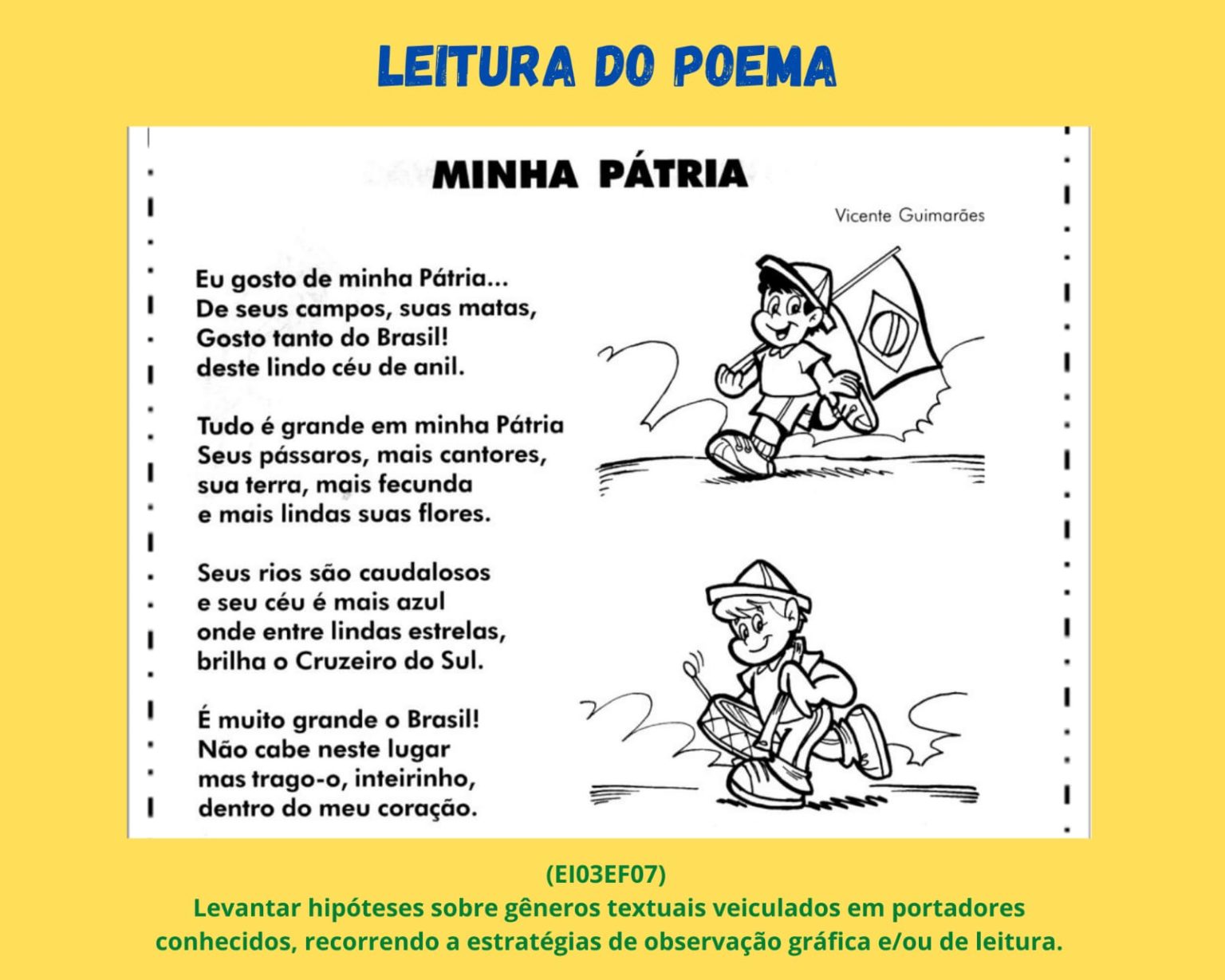 LEITURA DO POEMA

MINHA PÁTRIA

Vicente Guimarães

Eu gosto de minha Pátria...
De seus campos, suas matas,
Gosto tanto do Brasil!
deste lindo céu de anil.

Tudo é grande em minha Pátria
Seus pássaros, mais cantores,
sua terra, mais fecunda
e mais lindas suas flores.

Seus rios são caudalosos
e seu céu é mais azul
onde entre lindas estrelas,
brilha o Cruzeiro do Sul.

É muito grande o Brasil!
Não cabe neste lugar
mas trago-o, inteirinho,
dentro do meu coração.

(EI03EF07)
Levantar hipóteses sobre gêneros textuais veiculados em portadores conhecidos, recorrendo a estratégias de observação gráfica e/ou de leitura.